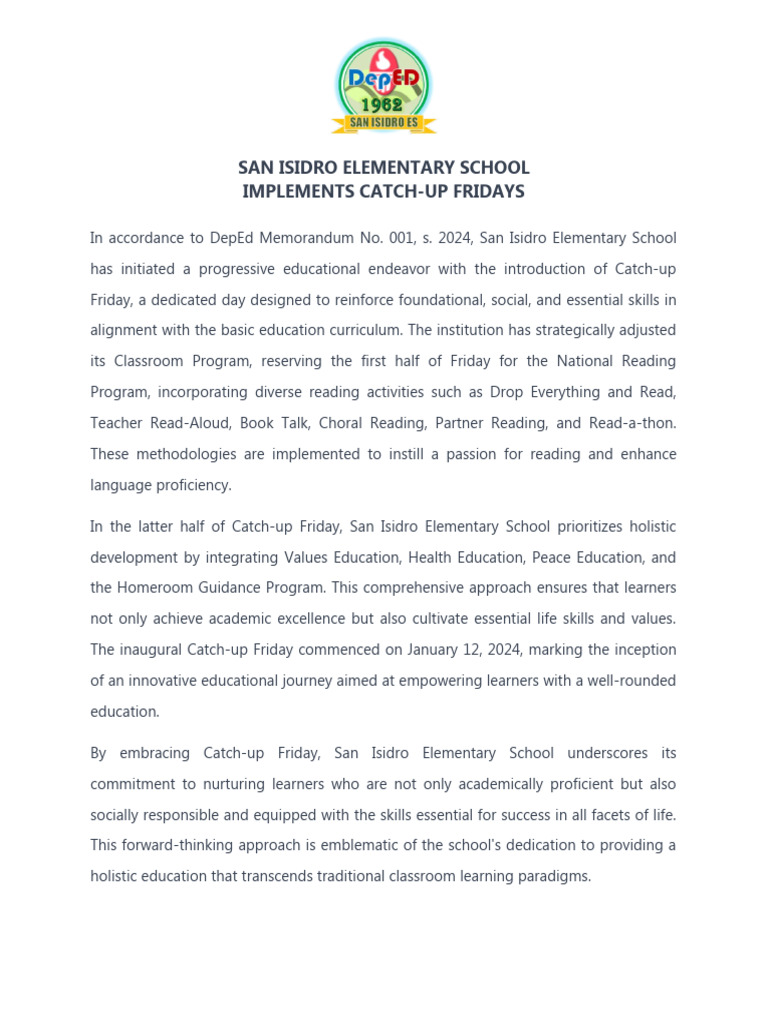 DepED
1962
SAN ISIDRO ES

SAN ISIDRO ELEMENTARY SCHOOL
IMPLEMENTS CATCH-UP FRIDAYS

In accordance to DepEd Memorandum No. 001, s. 2024, San Isidro Elementary School has initiated a progressive educational endeavor with the introduction of Catch-up Friday, a dedicated day designed to reinforce foundational, social, and essential skills in alignment with the basic education curriculum. The institution has strategically adjusted its Classroom Program, reserving the first half of Friday for the National Reading Program, incorporating diverse reading activities such as Drop Everything and Read, Teacher Read-Aloud, Book Talk, Choral Reading, Partner Reading, and Read-a-thon. These methodologies are implemented to instill a passion for reading and enhance language proficiency.

In the latter half of Catch-up Friday, San Isidro Elementary School prioritizes holistic development by integrating Values Education, Health Education, Peace Education, and the Homeroom Guidance Program. This comprehensive approach ensures that learners not only achieve academic excellence but also cultivate essential life skills and values. The inaugural Catch-up Friday commenced on January 12, 2024, marking the inception of an innovative educational journey aimed at empowering learners with a well-rounded education.

By embracing Catch-up Friday, San Isidro Elementary School underscores its commitment to nurturing learners who are not only academically proficient but also socially responsible and equipped with the skills essential for success in all facets of life. This forward-thinking approach is emblematic of the school's dedication to providing a holistic education that transcends traditional classroom learning paradigms.